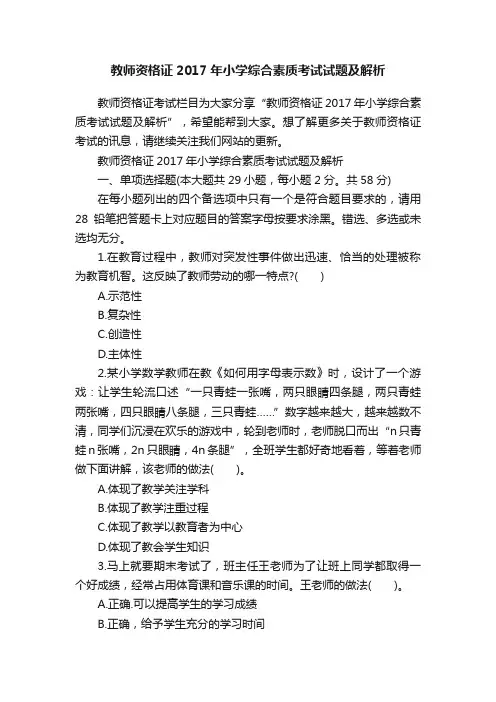 教师资格证 2017 年小学综合素质考试试题及解析

教师资格证考试栏目为大家分享“教师资格证 2017 年小学综合素质考试试题及解析”，希望能帮到大家。想了解更多关于教师资格证考试的讯息，请继续关注我们网站的更新。

教师资格证 2017 年小学综合素质考试试题及解析

一、单项选择题(本大题共 29 小题，每小题 2 分。共 58 分)

在每小题列出的四个备选项中只有一个是符合题目要求的，请用 28 铅笔把答题卡上对应题目的答案字母按要求涂黑。错选、多选或未选均无分。

1.在教育过程中，教师对突发性事件做出迅速、恰当的处理被称为教育机智。这反映了教师劳动的哪一特点?( )

A.示范性

B.复杂性

C.创造性

D.主体性

2.某小学数学教师在教《如何用字母表示数》时，设计了一个游戏：让学生轮流口述“一只青蛙一张嘴，两只眼睛四条腿，两只青蛙两张嘴，四只眼睛八条腿，三只青蛙……”数字越来越大，越来越数不清，同学们沉浸在欢乐的游戏中，轮到老师时，老师脱口而出“n 只青蛙 n 张嘴，2n 只眼睛，4n 条腿”，全班学生都好奇地看着，等着老师做下面讲解，该老师的做法( )。

A.体现了教学关注学科

B.体现了教学注重过程

C.体现了教学以教育者为中心

D.体现了教会学生知识

3.马上就要期末考试了，班主任王老师为了让班上同学都取得一个好成绩，经常占用体育课和音乐课的时间。王老师的做法( )。

A.正确.可以提高学生的学习成绩

B.正确，给予学生充分的学习时间